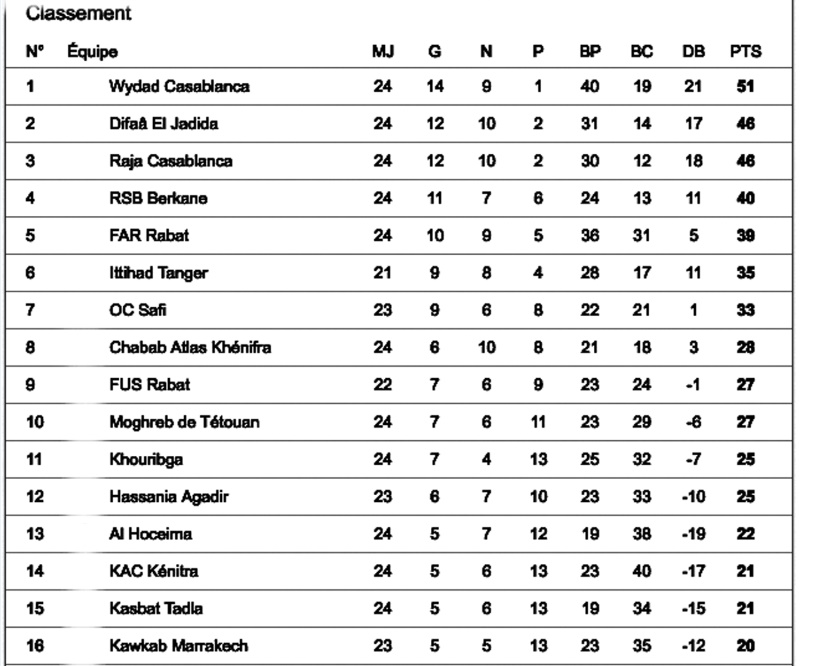 Classement

| N° | Équipe | MJ | G | N | P | BP | BC | DB | PTS |
|---|---|---|---|---|---|---|---|---|---|
| 1 | Wydad Casablanca | 24 | 14 | 9 | 1 | 40 | 19 | 21 | 51 |
| 2 | Difaâ El Jadida | 24 | 12 | 10 | 2 | 31 | 14 | 17 | 46 |
| 3 | Raja Casablanca | 24 | 12 | 10 | 2 | 30 | 12 | 18 | 46 |
| 4 | RSB Berkane | 24 | 11 | 7 | 6 | 24 | 13 | 11 | 40 |
| 5 | FAR Rabat | 24 | 10 | 9 | 5 | 36 | 31 | 5 | 39 |
| 6 | Ittihad Tanger | 21 | 9 | 8 | 4 | 28 | 17 | 11 | 35 |
| 7 | OC Safi | 23 | 9 | 6 | 8 | 22 | 21 | 1 | 33 |
| 8 | Chabab Atlas Khénifra | 24 | 6 | 10 | 8 | 21 | 18 | 3 | 28 |
| 9 | FUS Rabat | 22 | 7 | 6 | 9 | 23 | 24 | -1 | 27 |
| 10 | Moghreb de Tétouan | 24 | 7 | 6 | 11 | 23 | 29 | -6 | 27 |
| 11 | Khouribga | 24 | 7 | 4 | 13 | 25 | 32 | -7 | 25 |
| 12 | Hassania Agadir | 23 | 6 | 7 | 10 | 23 | 33 | -10 | 25 |
| 13 | Al Hoceima | 24 | 5 | 7 | 12 | 19 | 38 | -19 | 22 |
| 14 | KAC Kénitra | 24 | 5 | 6 | 13 | 23 | 40 | -17 | 21 |
| 15 | Kasbat Tadla | 24 | 5 | 6 | 13 | 19 | 34 | -15 | 21 |
| 16 | Kawkab Marrakech | 23 | 5 | 5 | 13 | 23 | 35 | -12 | 20 |